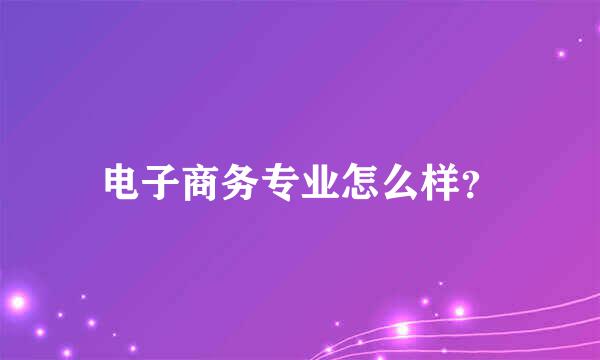 电子商务专业怎么样?